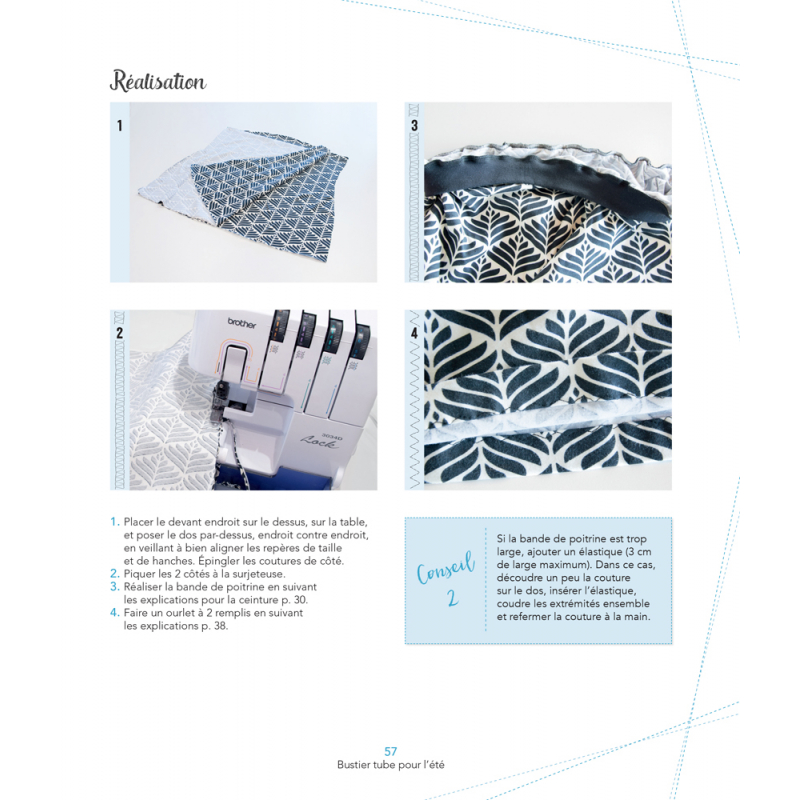 Réalisation

1

3

2

brother

3034D Lock

4

1. Placer le devant endroit sur le dessus, sur la table, et poser le dos par-dessus, endroit contre endroit, en veillant à bien aligner les repères de taille et de hanches. Épingler les coutures de côté.
2. Piquer les 2 côtés à la surjeteuse.
3. Réaliser la bande de poitrine en suivant les explications pour la ceinture p. 30.
4. Faire un ourlet à 2 remplis en suivant les explications p. 38.

Conseil 2

Si la bande de poitrine est trop large, ajouter un élastique (3 cm de large maximum). Dans ce cas, découdre un peu la couture sur le dos, insérer l'élastique, coudre les extrémités ensemble et refermer la couture à la main.

57
Bustier tube pour l'été